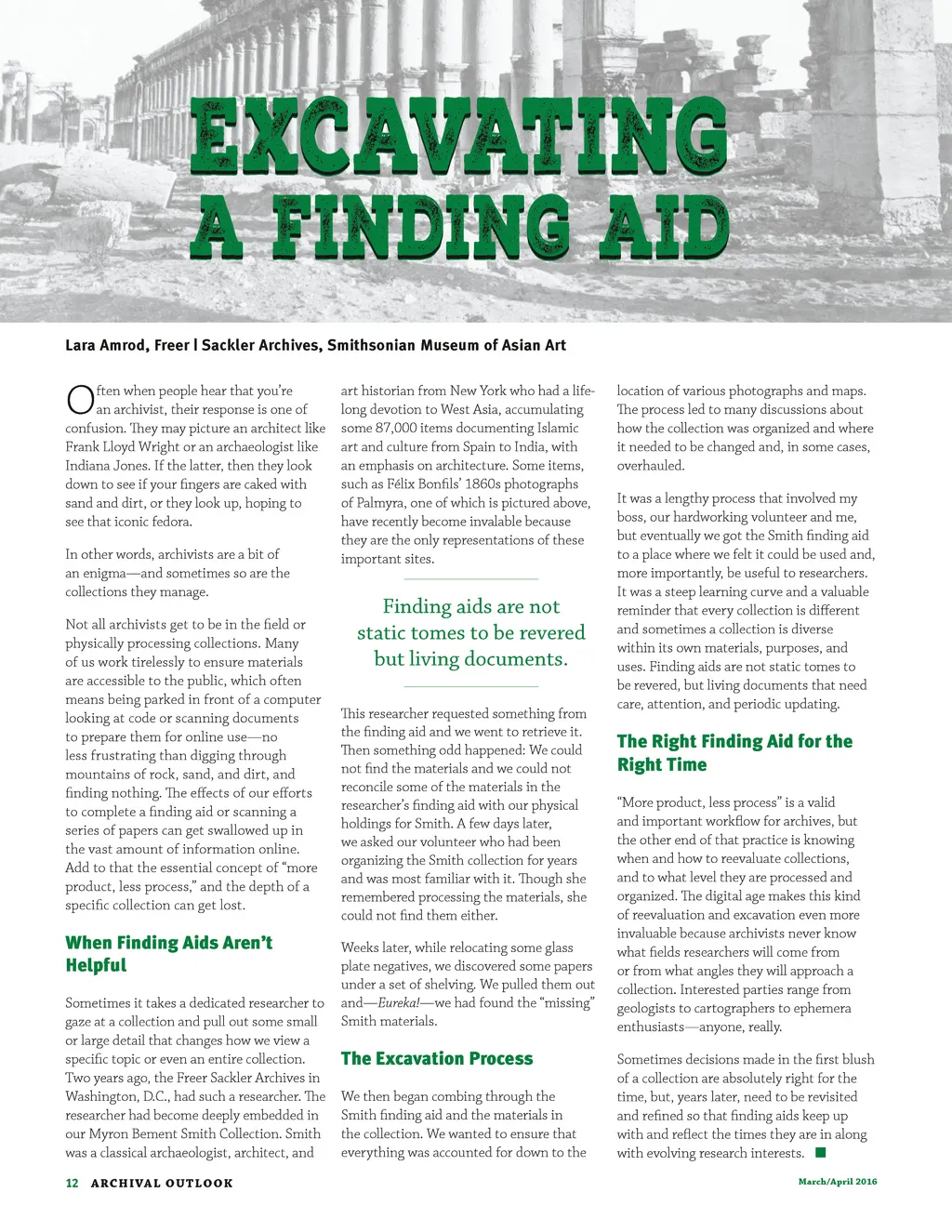 EXCAVATING A FINDING AID

Lara Amrod, Freer | Sackler Archives, Smithsonian Museum of Asian Art

Often when people hear that you're an archivist, their response is one of confusion. They may picture an architect like Frank Lloyd Wright or an archaeologist like Indiana Jones. If the latter, then they look down to see if your fingers are caked with sand and dirt, or they look up, hoping to see that iconic fedora.

In other words, archivists are a bit of an enigma—and sometimes so are the collections they manage.

Not all archivists get to be in the field or physically processing collections. Many of us work tirelessly to ensure materials are accessible to the public, which often means being parked in front of a computer looking at code or scanning documents to prepare them for online use—no less frustrating than digging through mountains of rock, sand, and dirt, and finding nothing. The effects of our efforts to complete a finding aid or scanning a series of papers can get swallowed up in the vast amount of information online. Add to that the essential concept of "more product, less process," and the depth of a specific collection can get lost.

When Finding Aids Aren't Helpful

Sometimes it takes a dedicated researcher to gaze at a collection and pull out some small or large detail that changes how we view a specific topic or even an entire collection. Two years ago, the Freer Sackler Archives in Washington, D.C., had such a researcher. The researcher had become deeply embedded in our Myron Bement Smith Collection. Smith was a classical archaeologist, architect, and art historian from New York who had a lifelong devotion to West Asia, accumulating some 87,000 items documenting Islamic art and culture from Spain to India, with an emphasis on architecture. Some items, such as Félix Bonfils' 1860s photographs of Palmyra, one of which is pictured above, have recently become invalable because they are the only representations of these important sites.

Finding aids are not static tomes to be revered but living documents.

This researcher requested something from the finding aid and we went to retrieve it. Then something odd happened: We could not find the materials and we could not reconcile some of the materials in the researcher's finding aid with our physical holdings for Smith. A few days later, we asked our volunteer who had been organizing the Smith collection for years and was most familiar with it. Though she remembered processing the materials, she could not find them either.

Weeks later, while relocating some glass plate negatives, we discovered some papers under a set of shelving. We pulled them out and—Eureka!—we had found the "missing" Smith materials.

The Excavation Process

We then began combing through the Smith finding aid and the materials in the collection. We wanted to ensure that everything was accounted for down to the location of various photographs and maps. The process led to many discussions about how the collection was organized and where it needed to be changed and, in some cases, overhauled.

It was a lengthy process that involved my boss, our hardworking volunteer and me, but eventually we got the Smith finding aid to a place where we felt it could be used and, more importantly, be useful to researchers. It was a steep learning curve and a valuable reminder that every collection is different and sometimes a collection is diverse within its own materials, purposes, and uses. Finding aids are not static tomes to be revered, but living documents that need care, attention, and periodic updating.

The Right Finding Aid for the Right Time

"More product, less process" is a valid and important workflow for archives, but the other end of that practice is knowing when and how to reevaluate collections, and to what level they are processed and organized. The digital age makes this kind of reevaluation and excavation even more invaluable because archivists never know what fields researchers will come from or from what angles they will approach a collection. Interested parties range from geologists to cartographers to ephemera enthusiasts—anyone, really.

Sometimes decisions made in the first blush of a collection are absolutely right for the time, but, years later, need to be revisited and refined so that finding aids keep up with and reflect the times they are in along with evolving research interests.

12 ARCHIVAL OUTLOOK

March/April 2016